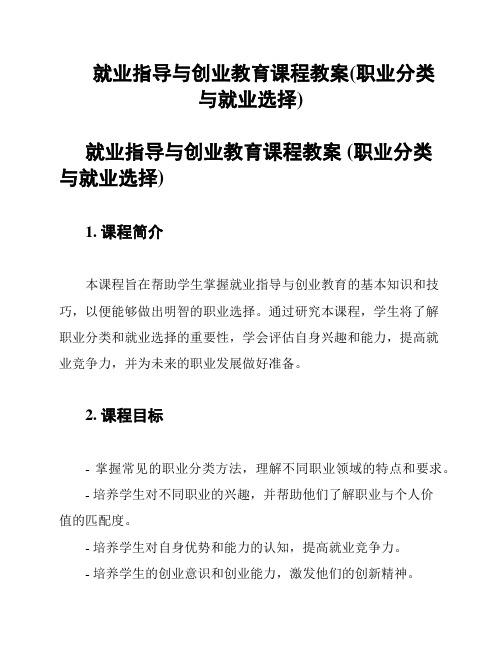 就业指导与创业教育课程教案(职业分类与就业选择)

就业指导与创业教育课程教案 (职业分类与就业选择)

1. 课程简介

本课程旨在帮助学生掌握就业指导与创业教育的基本知识和技巧，以便能够做出明智的职业选择。通过研究本课程，学生将了解职业分类和就业选择的重要性，学会评估自身兴趣和能力，提高就业竞争力，并为未来的职业发展做好准备。

2. 课程目标

- 掌握常见的职业分类方法，理解不同职业领域的特点和要求。

- 培养学生对不同职业的兴趣，并帮助他们了解职业与个人价值的匹配度。

- 培养学生对自身优势和能力的认知，提高就业竞争力。

- 培养学生的创业意识和创业能力，激发他们的创新精神。